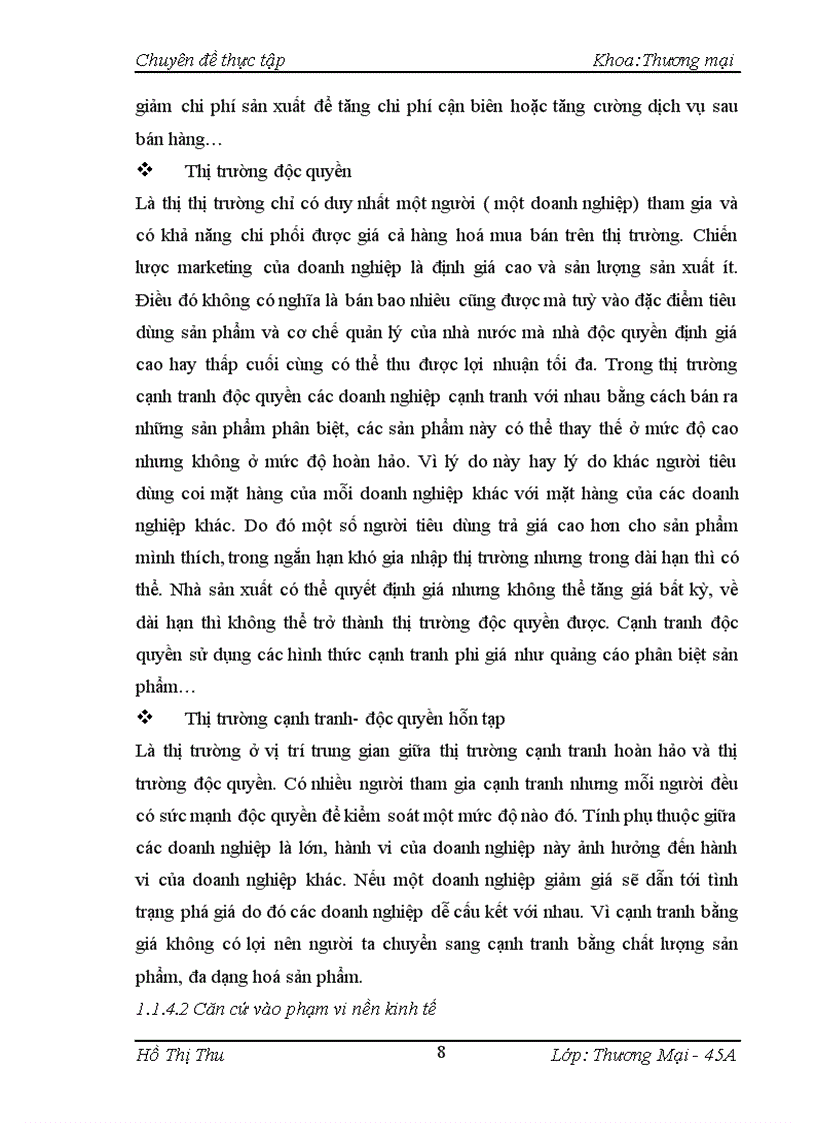 Chuyên đề thực tập Khoa:Thương mại

giảm chi phí sản xuất để tăng chi phí cận biên hoặc tăng cường dịch vụ sau bán hàng…

❖ Thị trường độc quyền

Là thị thị trường chỉ có duy nhất một người ( một doanh nghiệp) tham gia và có khả năng chi phối được giá cả hàng hoá mua bán trên thị trường. Chiến lược marketing của doanh nghiệp là định giá cao và sản lượng sản xuất ít. Điều đó không có nghĩa là bán bao nhiêu cũng được mà tuỳ vào đặc điểm tiêu dùng sản phẩm và cơ chế quản lý của nhà nước mà nhà độc quyền định giá cao hay thấp cuối cùng có thể thu được lợi nhuận tối đa. Trong thị trường cạnh tranh độc quyền các doanh nghiệp cạnh tranh với nhau bằng cách bán ra những sản phẩm phân biệt, các sản phẩm này có thể thay thế ở mức độ cao nhưng không ở mức độ hoàn hảo. Vì lý do này hay lý do khác người tiêu dùng coi mặt hàng của mỗi doanh nghiệp khác với mặt hàng của các doanh nghiệp khác. Do đó một số người tiêu dùng trả giá cao hơn cho sản phẩm mình thích, trong ngắn hạn khó gia nhập thị trường nhưng trong dài hạn thì có thể. Nhà sản xuất có thể quyết định giá nhưng không thể tăng giá bất kỳ, về dài hạn thì không thể trở thành thị trường độc quyền được. Cạnh tranh độc quyền sử dụng các hình thức cạnh tranh phi giá như quảng cáo phân biệt sản phẩm…

❖ Thị trường cạnh tranh- độc quyền hỗn tạp

Là thị trường ở vị trí trung gian giữa thị trường cạnh tranh hoàn hảo và thị trường độc quyền. Có nhiều người tham gia cạnh tranh nhưng mỗi người đều có sức mạnh độc quyền để kiểm soát một mức độ nào đó. Tính phụ thuộc giữa các doanh nghiệp là lớn, hành vi của doanh nghiệp này ảnh hưởng đến hành vi của doanh nghiệp khác. Nếu một doanh nghiệp giảm giá sẽ dẫn tới tình trạng phá giá do đó các doanh nghiệp dễ cấu kết với nhau. Vì cạnh tranh bằng giá không có lợi nên người ta chuyển sang cạnh tranh bằng chất lượng sản phẩm, đa dạng hoá sản phẩm.

1.1.4.2 Căn cứ vào phạm vi nền kinh tế

Hồ Thị Thu 8 Lớp: Thương Mại - 45A